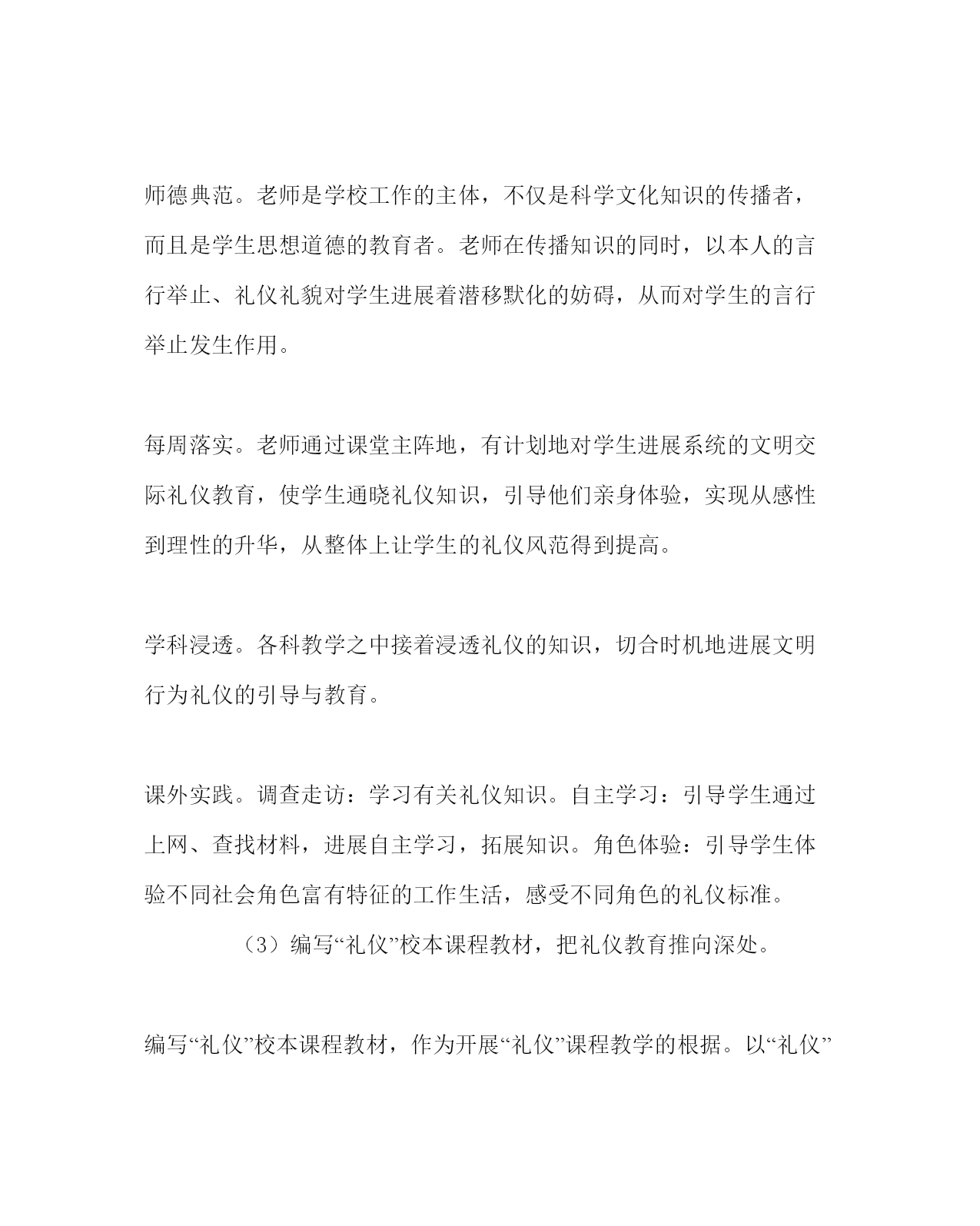 师德典范。老师是学校工作的主体，不仅是科学文化知识的传播者，而且是学生思想道德的教育者。老师在传播知识的同时，以本人的言行举止、礼仪礼貌对学生进展着潜移默化的妨碍，从而对学生的言行举止发生作用。

每周落实。老师通过课堂主阵地，有计划地对学生进展系统的文明交际礼仪教育，使学生通晓礼仪知识，引导他们亲身体验，实现从感性到理性的升华，从整体上让学生的礼仪风范得到提高。

学科浸透。各科教学之中接着浸透礼仪的知识，切合时机地进展文明行为礼仪的引导与教育。

课外实践。调查走访：学习有关礼仪知识。自主学习：引导学生通过上网、查找材料，进展自主学习，拓展知识。角色体验：引导学生体验不同社会角色富有特征的工作生活，感受不同角色的礼仪标准。

（3）编写“礼仪”校本课程教材，把礼仪教育推向深处。

编写“礼仪”校本课程教材，作为开展“礼仪”课程教学的根据。以“礼仪”